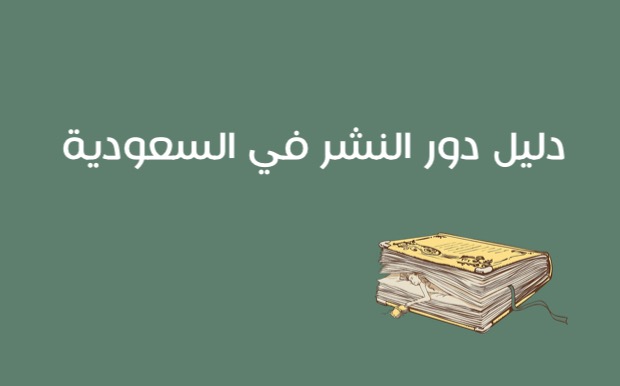 دليل دور النشر في السعودية